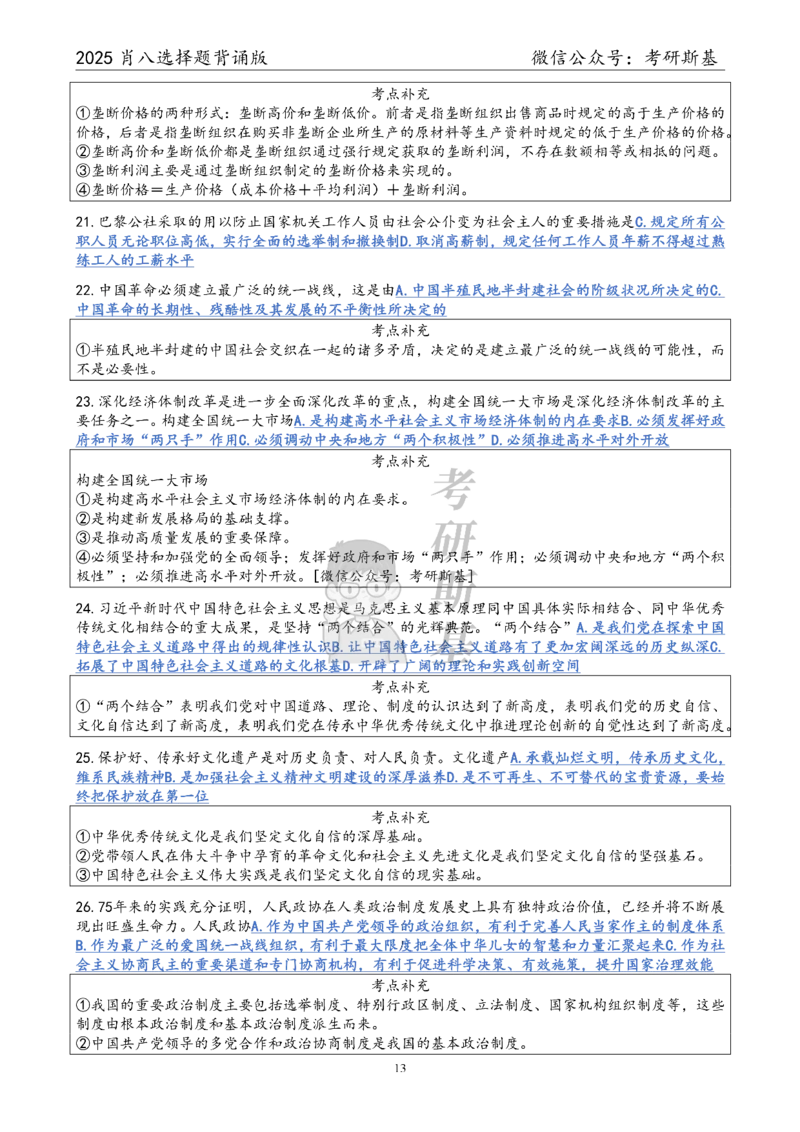 2025 肖八选择题背诵版　　　　　　　　　　　　　　　　　微信公众号：考研斯基

考点补充

①垄断价格的两种形式：垄断高价和垄断低价。前者是指垄断组织出售商品时规定的高于生产价格的价格，后者是指垄断组织在购买非垄断企业所生产的原材料等生产资料时规定的低于生产价格的价格。
②垄断高价和垄断低价都是垄断组织通过强行规定获取的垄断利润，不存在数额相等或相抵的问题。
③垄断利润主要是通过垄断组织制定的垄断价格来实现的。
④垄断价格＝生产价格（成本价格＋平均利润）＋垄断利润。

21. 巴黎公社采取的用以防止国家机关工作人员由社会公仆变为社会主人的重要措施是C. 规定所有公职人员无论职位高低，实行全面的选举制和撤换制D. 取消高薪制，规定任何工作人员年薪不得超过熟练工人的工薪水平

22. 中国革命必须建立最广泛的统一战线，这是由A. 中国半殖民地半封建社会的阶级状况所决定的C. 中国革命的长期性、残酷性及其发展的不平衡性所决定的

考点补充

①半殖民地半封建的中国社会交织在一起的诸多矛盾，决定的是建立最广泛的统一战线的可能性，而不是必要性。

23. 深化经济体制改革是进一步全面深化改革的重点，构建全国统一大市场是深化经济体制改革的主要任务之一。构建全国统一大市场A. 是构建高水平社会主义市场经济体制的内在要求B. 必须发挥好政府和市场“两只手”作用C. 必须调动中央和地方“两个积极性”D. 必须推进高水平对外开放

考点补充

构建全国统一大市场
①是构建高水平社会主义市场经济体制的内在要求。
②是构建新发展格局的基础支撑。
③是推动高质量发展的重要保障。
④必须坚持和加强党的全面领导；发挥好政府和市场“两只手”作用；必须调动中央和地方“两个积极性”；必须推进高水平对外开放。[微信公众号：考研斯基]

24. 习近平新时代中国特色社会主义思想是马克思主义基本原理同中国具体实际相结合、同中华优秀传统文化相结合的重大成果，是坚持“两个结合”的光辉典范。“两个结合”A. 是我们党在探索中国特色社会主义道路中得出的规律性认识B. 让中国特色社会主义道路有了更加宏阔深远的历史纵深C. 拓展了中国特色社会主义道路的文化根基D. 开辟了广阔的理论和实践创新空间

考点补充

①“两个结合”表明我们党对中国道路、理论、制度的认识达到了新高度，表明我们党的历史自信、文化自信达到了新高度，表明我们党在传承中华优秀传统文化中推进理论创新的自觉性达到了新高度。

25. 保护好、传承好文化遗产是对历史负责、对人民负责。文化遗产A. 承载灿烂文明，传承历史文化，维系民族精神B. 是加强社会主义精神文明建设的深厚滋养D. 是不可再生、不可替代的宝贵资源，要始终把保护放在第一位

考点补充

①中华优秀传统文化是我们坚定文化自信的深厚基础。
②党带领人民在伟大斗争中孕育的革命文化和社会主义先进文化是我们坚定文化自信的坚强基石。
③中国特色社会主义伟大实践是我们坚定文化自信的现实基础。

26. 75年来的实践充分证明，人民政协在人类政治制度发展史上具有独特政治价值，已经并将不断展现出旺盛生命力。人民政协A. 作为中国共产党领导的政治组织，有利于完善人民当家作主的制度体系B. 作为最广泛的爱国统一战线组织，有利于最大限度把全体中华儿女的智慧和力量汇聚起来C. 作为社会主义协商民主的重要渠道和专门协商机构，有利于促进科学决策、有效施策，提升国家治理效能

考点补充

①我国的重要政治制度主要包括选举制度、特别行政区制度、立法制度、国家机构组织制度等，这些制度由根本政治制度和基本政治制度派生而来。
②中国共产党领导的多党合作和政治协商制度是我国的基本政治制度。

13